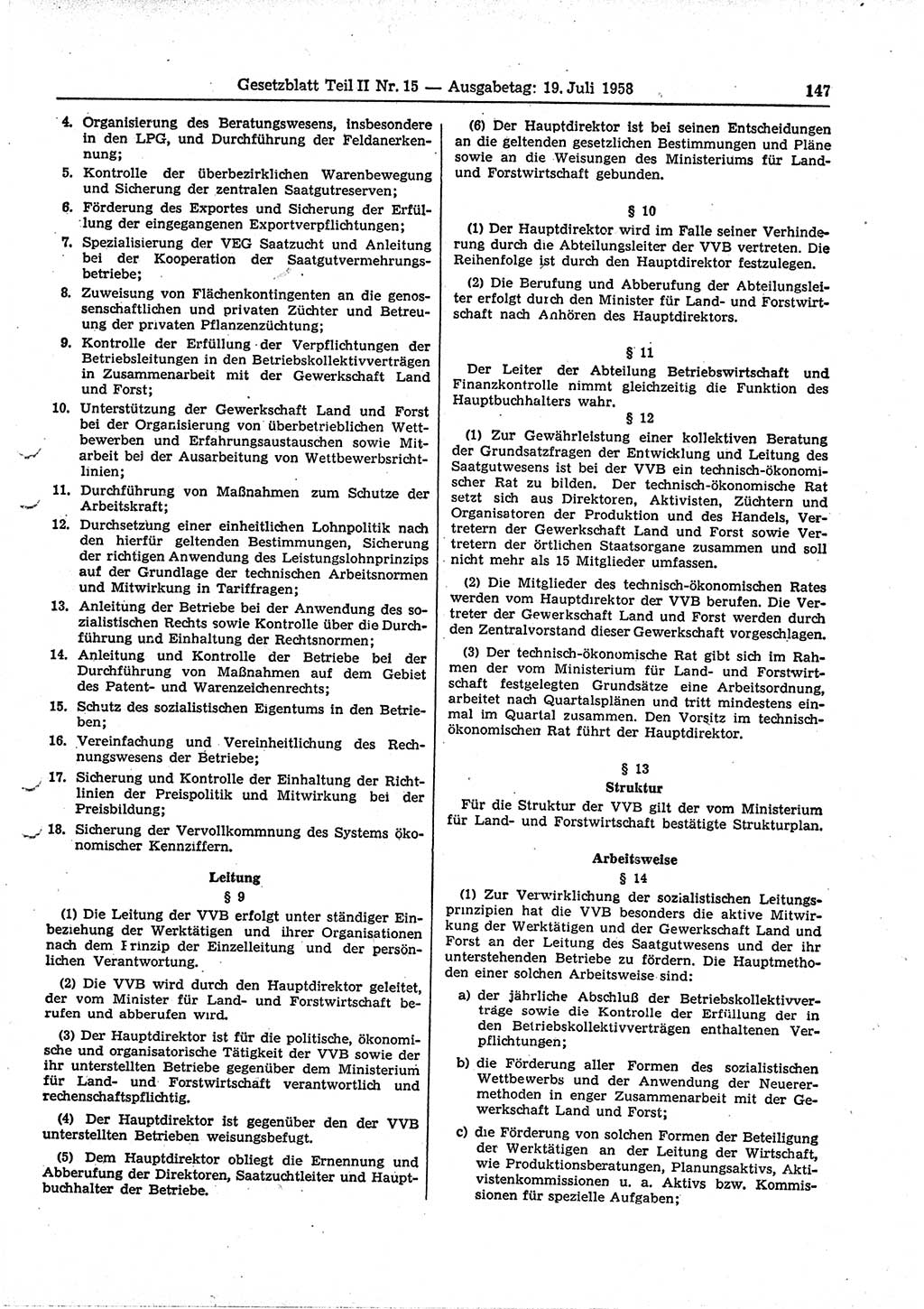 Gesetzblatt Teil II Nr. 15 — Ausgabetag: 19. Juli 1958 147

4. Organisierung des Beratungswesens, insbesondere in den LPG, und Durchführung der Feldanerkennung;

5. Kontrolle der überbezirklichen Warenbewegung und Sicherung der zentralen Saatgutreserven;

6. Förderung des Exportes und Sicherung der Erfüllung der eingegangenen Exportverpflichtungen;

7. Spezialisierung der VEG Saatzucht und Anleitung bei der Kooperation der Saatgutvermehrungsbetriebe;

8. Zuweisung von Flächenkontingenten an die genossenschaftlichen und privaten Züchter und Betreuung der privaten Pflanzenzüchtung;

9. Kontrolle der Erfüllung der Verpflichtungen der Betriebsleitungen in den Betriebskollektivverträgen in Zusammenarbeit mit der Gewerkschaft Land und Forst;

10. Unterstützung der Gewerkschaft Land und Forst bei der Organisierung von überbetrieblichen Wettbewerben und Erfahrungsaustauschen sowie Mitarbeit bei der Ausarbeitung von Wettbewerbsrichtlinien;

11. Durchführung von Maßnahmen zum Schutze der Arbeitskraft;

12. Durchsetzung einer einheitlichen Lohnpolitik nach den hierfür geltenden Bestimmungen, Sicherung der richtigen Anwendung des Leistungslohnprinzips auf der Grundlage der technischen Arbeitsnormen und Mitwirkung in Tariffragen;

13. Anleitung der Betriebe bei der Anwendung des sozialistischen Rechts sowie Kontrolle über die Durchführung und Einhaltung der Rechtsnormen;

14. Anleitung und Kontrolle der Betriebe bei der Durchführung von Maßnahmen auf dem Gebiet des Patent- und Warenzeichenrechts;

15. Schutz des sozialistischen Eigentums in den Betrieben;

16. Vereinfachung und Vereinheitlichung des Rechnungswesens der Betriebe;

17. Sicherung und Kontrolle der Einhaltung der Richtlinien der Preispolitik und Mitwirkung bei der Preisbildung;

18. Sicherung der Vervollkommnung des Systems ökonomischer Kennziffern.

Leitung
§ 9

(1) Die Leitung der VVB erfolgt unter ständiger Einbeziehung der Werktätigen und ihrer Organisationen nach dem Prinzip der Einzelleitung und der persönlichen Verantwortung.

(2) Die VVB wird durch den Hauptdirektor geleitet, der vom Minister für Land- und Forstwirtschaft berufen und abberufen wird.

(3) Der Hauptdirektor ist für die politische, ökonomische und organisatorische Tätigkeit der VVB sowie der ihr unterstellten Betriebe gegenüber dem Ministerium für Land- und Forstwirtschaft verantwortlich und rechenschaftspflichtig.

(4) Der Hauptdirektor ist gegenüber den der VVB unterstellten Betrieben weisungsbefugt.

(5) Dem Hauptdirektor obliegt die Ernennung und Abberufung der Direktoren, Saatzuchtleiter und Hauptbuchhalter der Betriebe.

(6) Der Hauptdirektor ist bei seinen Entscheidungen an die geltenden gesetzlichen Bestimmungen und Pläne sowie an die Weisungen des Ministeriums für Land- und Forstwirtschaft gebunden.

§ 10

(1) Der Hauptdirektor wird im Falle seiner Verhinderung durch die Abteilungsleiter der VVB vertreten. Die Reihenfolge ist durch den Hauptdirektor festzulegen.

(2) Die Berufung und Abberufung der Abteilungsleiter erfolgt durch den Minister für Land- und Forstwirtschaft nach Anhören des Hauptdirektors.

§ 11

Der Leiter der Abteilung Betriebswirtschaft und Finanzkontrolle nimmt gleichzeitig die Funktion des Hauptbuchhalters wahr.

§ 12

(1) Zur Gewährleistung einer kollektiven Beratung der Grundsatzfragen der Entwicklung und Leitung des Saatgutwesens ist bei der VVB ein technisch-ökonomischer Rat zu bilden. Der technisch-ökonomische Rat setzt sich aus Direktoren, Aktivisten, Züchtern und Organisatoren der Produktion und des Handels, Vertretern der Gewerkschaft Land und Forst sowie Vertretern der örtlichen Staatsorgane zusammen und soll nicht mehr als 15 Mitglieder umfassen.

(2) Die Mitglieder des technisch-ökonomischen Rates werden vom Hauptdirektor der VVB berufen. Die Vertreter der Gewerkschaft Land und Forst werden durch den Zentralvorstand dieser Gewerkschaft vorgeschlagen.

(3) Der technisch-ökonomische Rat gibt sich im Rahmen der vom Ministerium für Land- und Forstwirtschaft festgelegten Grundsätze eine Arbeitsordnung, arbeitet nach Quartalsplänen und tritt mindestens einmal im Quartal zusammen. Den Vorsitz im technisch-ökonomischen Rat führt der Hauptdirektor.

§ 13
Struktur

Für die Struktur der VVB gilt der vom Ministerium für Land- und Forstwirtschaft bestätigte Strukturplan.

Arbeitsweise
§ 14

(1) Zur Verwirklichung der sozialistischen Leitungsprinzipien hat die VVB besonders die aktive Mitwirkung der Werktätigen und der Gewerkschaft Land und Forst an der Leitung des Saatgutwesens und der ihr unterstehenden Betriebe zu fördern. Die Hauptmethoden einer solchen Arbeitsweise sind:

a) der jährliche Abschluß der Betriebskollektivverträge sowie die Kontrolle der Erfüllung der in den Betriebskollektivverträgen enthaltenen Verpflichtungen;

b) die Förderung aller Formen des sozialistischen Wettbewerbs und der Anwendung der Neuerermethoden in enger Zusammenarbeit mit der Gewerkschaft Land und Forst;

c) die Förderung von solchen Formen der Beteiligung der Werktätigen an der Leitung der Wirtschaft, wie Produktionsberatungen, Planungsaktivs, Aktivistenkommissionen u. a. Aktivs bzw. Kommissionen für spezielle Aufgaben;